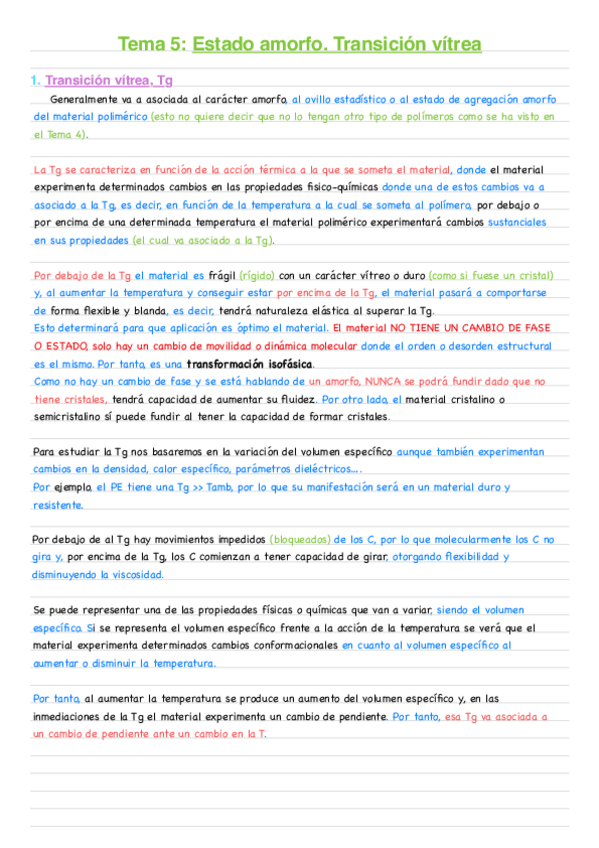 Tema 5: Estado amorfo. Transición vítrea

1. Transición vítrea, Tg

Generalmente va a asociada al carácter amorfo, al ovillo estadístico o al estado de agregación amorfo del material polimérico (esto no quiere decir que no lo tengan otro tipo de polímeros como se ha visto en el Tema 4).

La Tg se caracteriza en función de la acción térmica a la que se someta el material, donde el material experimenta determinados cambios en las propiedades físico-químicas donde una de estos cambios va a asociado a la Tg, es decir, en función de la temperatura a la cual se someta al polímero, por debajo o por encima de una determinada temperatura el material polimérico experimentará cambios sustanciales en sus propiedades (el cual va asociado a la Tg).

Por debajo de la Tg el material es frágil (rígido) con un carácter vítreo o duro (como si fuese un cristal) y, al aumentar la temperatura y conseguir estar por encima de la Tg, el material pasará a comportarse de forma flexible y blanda, es decir, tendrá naturaleza elástica al superar la Tg.
Esto determinará para que aplicación es óptimo el material. El material NO TIENE UN CAMBIO DE FASE O ESTADO, solo hay un cambio de movilidad o dinámica molecular donde el orden o desorden estructural es el mismo. Por tanto, es una transformación isofásica.
Como no hay un cambio de fase y se está hablando de un amorfo, NUNCA se podrá fundir dado que no tiene cristales, tendrá capacidad de aumentar su fluidez. Por otro lado, el material cristalino o semicristalino sí puede fundir al tener la capacidad de formar cristales.

Para estudiar la Tg nos basaremos en la variación del volumen específico aunque también experimentan cambios en la densidad, calor específico, parámetros dieléctricos....
Por ejemplo, el PE tiene una Tg >> Tamb, por lo que su manifestación será en un material duro y resistente.

Por debajo de al Tg hay movimientos impedidos (bloqueados) de los C, por lo que molecularmente los C no gira y, por encima de la Tg, los C comienzan a tener capacidad de girar, otorgando flexibilidad y disminuyendo la viscosidad.

Se puede representar una de las propiedades físicas o químicas que van a variar, siendo el volumen específico. Si se representa el volumen específico frente a la acción de la temperatura se verá que el material experimenta determinados cambios conformacionales en cuanto al volumen específico al aumentar o disminuir la temperatura.

Por tanto, al aumentar la temperatura se produce un aumento del volumen específico y, en las inmediaciones de la Tg el material experimenta un cambio de pendiente. Por tanto, esa Tg va asociada a un cambio de pendiente ante un cambio en la T.